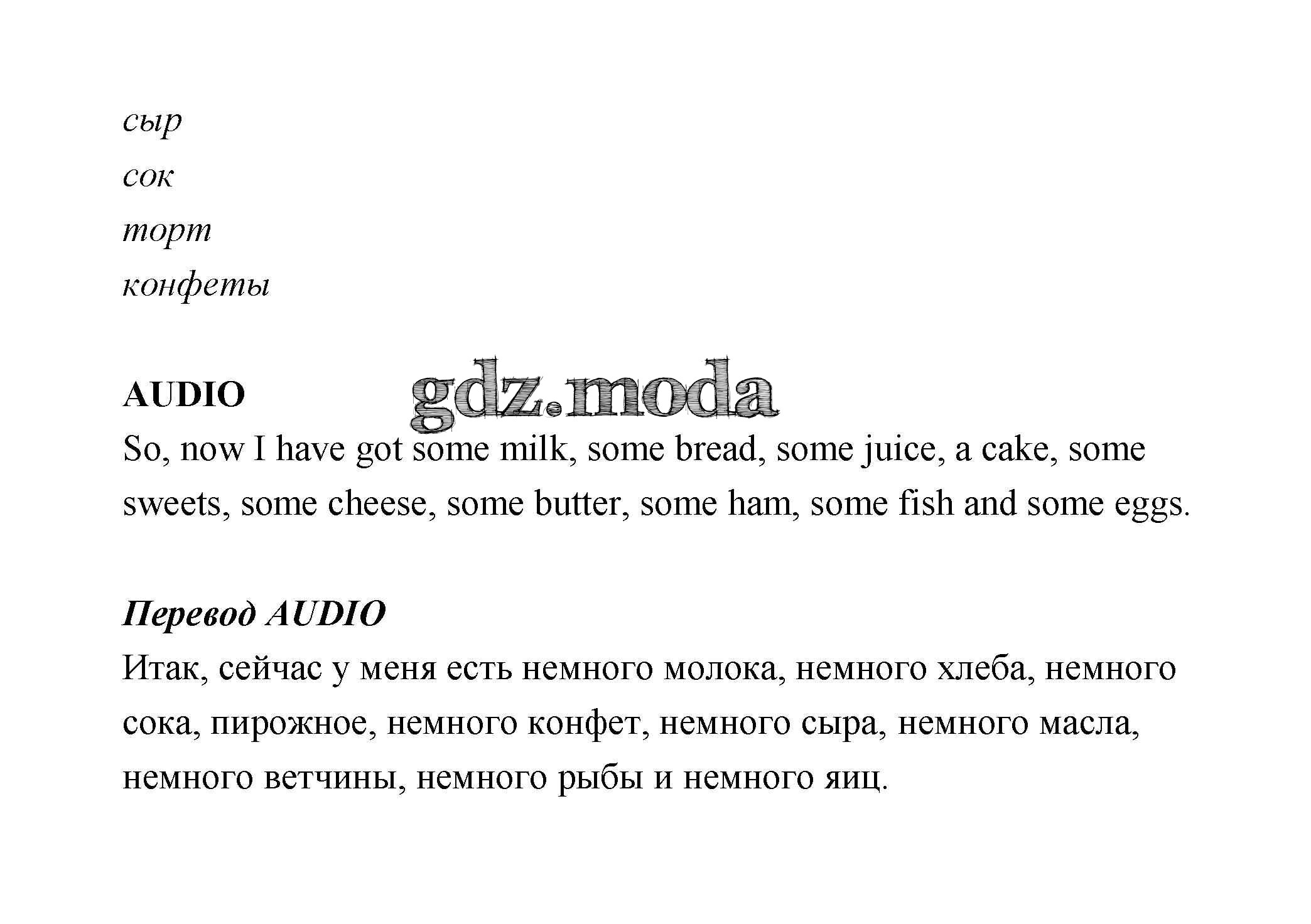 сыр
сок
торт
конфеты

AUDIO gdz.moda
So, now I have got some milk, some bread, some juice, a cake, some sweets, some cheese, some butter, some ham, some fish and some eggs.

Перевод AUDIO
Итак, сейчас у меня есть немного молока, немного хлеба, немного сока, пирожное, немного конфет, немного сыра, немного масла, немного ветчины, немного рыбы и немного яиц.